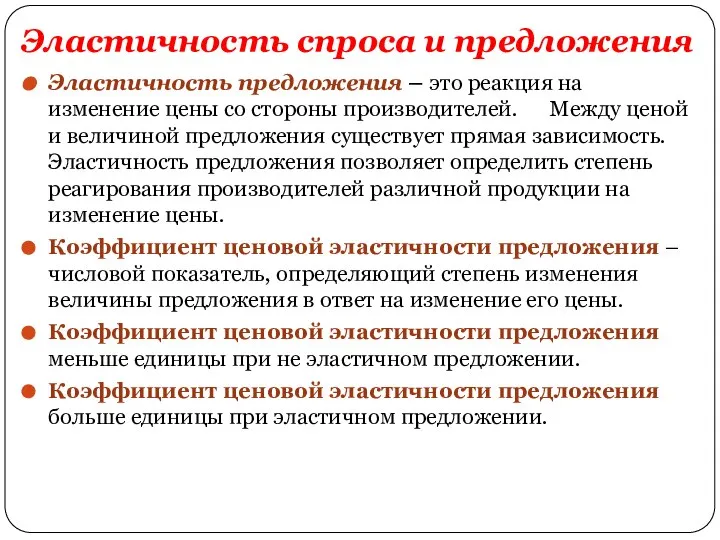 Эластичность спроса и предложения

Эластичность предложения – это реакция на изменение цены со стороны производителей. Между ценой и величиной предложения существует прямая зависимость. Эластичность предложения позволяет определить степень реагирования производителей различной продукции на изменение цены.

Коэффициент ценовой эластичности предложения – числовой показатель, определяющий степень изменения величины предложения в ответ на изменение его цены.

Коэффициент ценовой эластичности предложения меньше единицы при не эластичном предложении.

Коэффициент ценовой эластичности предложения больше единицы при эластичном предложении.